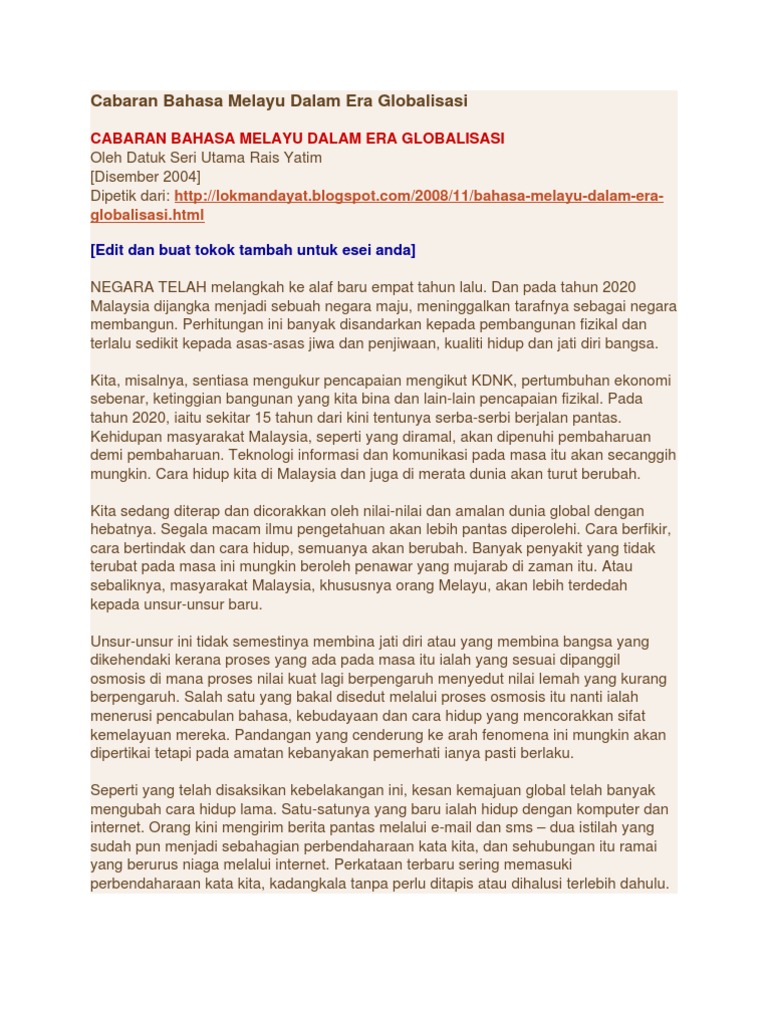 Cabaran Bahasa Melayu Dalam Era Globalisasi

CABARAN BAHASA MELAYU DALAM ERA GLOBALISASI
Oleh Datuk Seri Utama Rais Yatim
[Disember 2004]
Dipetik dari: http://lokmandayat.blogspot.com/2008/11/bahasa-melayu-dalam-era-globalisasi.html

[Edit dan buat tokok tambah untuk esei anda]

NEGARA TELAH melangkah ke alaf baru empat tahun lalu. Dan pada tahun 2020 Malaysia dijangka menjadi sebuah negara maju, meninggalkan tarafnya sebagai negara membangun. Perhitungan ini banyak disandarkan kepada pembangunan fizikal dan terlalu sedikit kepada asas-asas jiwa dan penjiwaan, kualiti hidup dan jati diri bangsa.

Kita, misalnya, sentiasa mengukur pencapaian mengikut KDNK, pertumbuhan ekonomi sebenar, ketinggian bangunan yang kita bina dan lain-lain pencapaian fizikal. Pada tahun 2020, iaitu sekitar 15 tahun dari kini tentunya serba-serbi berjalan pantas. Kehidupan masyarakat Malaysia, seperti yang diramal, akan dipenuhi pembaharuan demi pembaharuan. Teknologi informasi dan komunikasi pada masa itu akan secanggih mungkin. Cara hidup kita di Malaysia dan juga di merata dunia akan turut berubah.

Kita sedang diterap dan dicorakkan oleh nilai-nilai dan amalan dunia global dengan hebatnya. Segala macam ilmu pengetahuan akan lebih pantas diperolehi. Cara berfikir, cara bertindak dan cara hidup, semuanya akan berubah. Banyak penyakit yang tidak terubat pada masa ini mungkin beroleh penawar yang mujarab di zaman itu. Atau sebaliknya, masyarakat Malaysia, khususnya orang Melayu, akan lebih terdedah kepada unsur-unsur baru.

Unsur-unsur ini tidak semestinya membina jati diri atau yang membina bangsa yang dikehendaki kerana proses yang ada pada masa itu ialah yang sesuai dipanggil osmosis di mana proses nilai kuat lagi berpengaruh menyedut nilai lemah yang kurang berpengaruh. Salah satu yang bakal disedut melalui proses osmosis itu nanti ialah menerusi pencabulan bahasa, kebudayaan dan cara hidup yang mencorakkan sifat kemelayuan mereka. Pandangan yang cenderung ke arah fenomena ini mungkin akan dipertikai tetapi pada amatan kebanyakan pemerhati ianya pasti berlaku.

Seperti yang telah disaksikan kebelakangan ini, kesan kemajuan global telah banyak mengubah cara hidup lama. Satu-satunya yang baru ialah hidup dengan komputer dan internet. Orang kini mengirim berita pantas melalui e-mail dan sms – dua istilah yang sudah pun menjadi sebahagian perbendaharaan kata kita, dan sehubungan itu ramai yang berurus niaga melalui internet. Perkataan terbaru sering memasuki perbendaharaan kata kita, kadangkala tanpa perlu ditapis atau dihalusi terlebih dahulu.